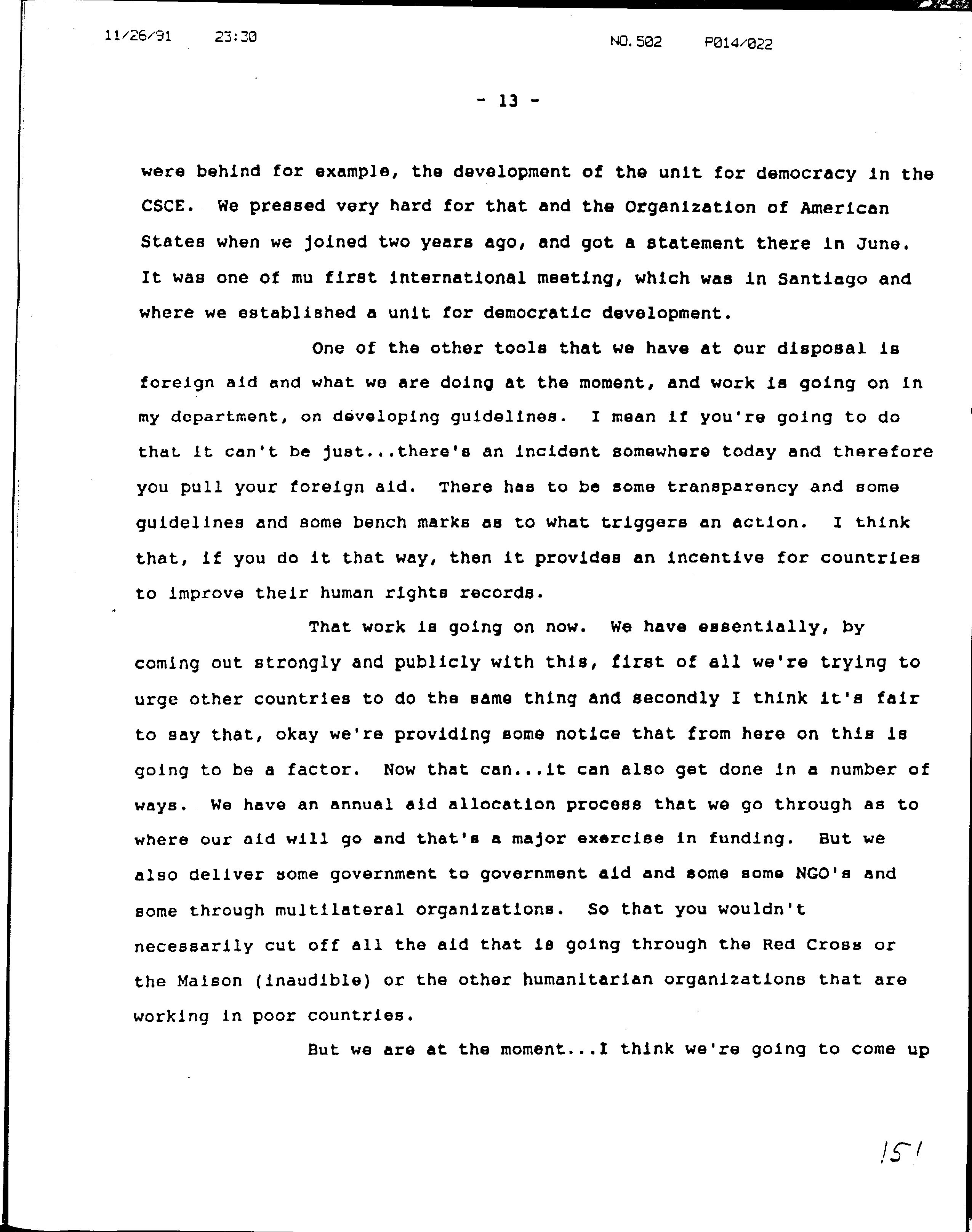 11/26/91 23:30 NO.502 P014/022

- 13 -

were behind for example, the development of the unit for democracy in the CSCE. We pressed very hard for that and the Organization of American States when we joined two years ago, and got a statement there in June. It was one of mu first international meeting, which was in Santiago and where we established a unit for democratic development.

One of the other tools that we have at our disposal is foreign aid and what we are doing at the moment, and work is going on in my department, on developing guidelines. I mean if you're going to do that it can't be just...there's an incident somewhere today and therefore you pull your foreign aid. There has to be some transparency and some guidelines and some bench marks as to what triggers an action. I think that, if you do it that way, then it provides an incentive for countries to improve their human rights records.

That work is going on now. We have essentially, by coming out strongly and publicly with this, first of all we're trying to urge other countries to do the same thing and secondly I think it's fair to say that, okay we're providing some notice that from here on this is going to be a factor. Now that can...it can also get done in a number of ways. We have an annual aid allocation process that we go through as to where our aid will go and that's a major exercise in funding. But we also deliver some government to government aid and some some NGO's and some through multilateral organizations. So that you wouldn't necessarily cut off all the aid that is going through the Red Cross or the Maison (inaudible) or the other humanitarian organizations that are working in poor countries.

But we are at the moment...I think we're going to come up

151